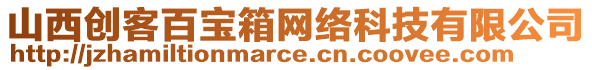 山西创客百宝箱网络科技有限公司
http://jzhamiltionmarce.cn.coovee.com